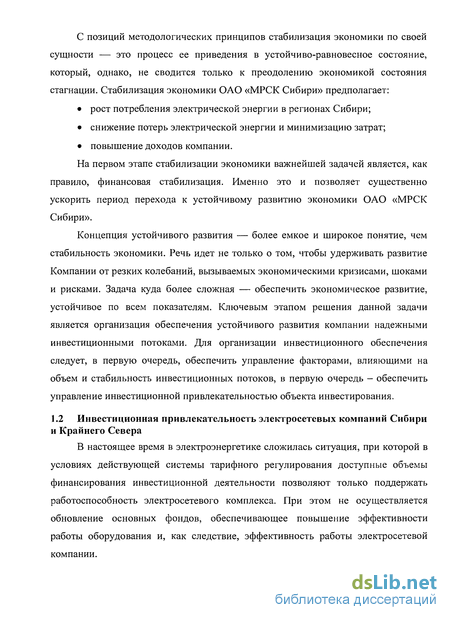 С позиций методологических принципов стабилизация экономики по своей сущности — это процесс ее приведения в устойчиво-равновесное состояние, который, однако, не сводится только к преодолению экономикой состояния стагнации. Стабилизация экономики ОАО «МРСК Сибири» предполагает:

• рост потребления электрической энергии в регионах Сибири;

• снижение потерь электрической энергии и минимизацию затрат;

• повышение доходов компании.

На первом этапе стабилизации экономики важнейшей задачей является, как правило, финансовая стабилизация. Именно это и позволяет существенно ускорить период перехода к устойчивому развитию экономики ОАО «МРСК Сибири».

Концепция устойчивого развития — более емкое и широкое понятие, чем стабильность экономики. Речь идет не только о том, чтобы удерживать развитие Компании от резких колебаний, вызываемых экономическими кризисами, шоками и рисками. Задача куда более сложная — обеспечить экономическое развитие, устойчивое по всем показателям. Ключевым этапом решения данной задачи является организация обеспечения устойчивого развития компании надежными инвестиционными потоками. Для организации инвестиционного обеспечения следует, в первую очередь, обеспечить управление факторами, влияющими на объем и стабильность инвестиционных потоков, в первую очередь – обеспечить управление инвестиционной привлекательностью объекта инвестирования.

1.2 Инвестиционная привлекательность электросетевых компаний Сибири и Крайнего Севера

В настоящее время в электроэнергетике сложилась ситуация, при которой в условиях действующей системы тарифного регулирования доступные объемы финансирования инвестиционной деятельности позволяют только поддержать работоспособность электросетевого комплекса. При этом не осуществляется обновление основных фондов, обеспечивающее повышение эффективности работы оборудования и, как следствие, эффективность работы электросетевой компании.

dsLib.net
библиотека диссертаций